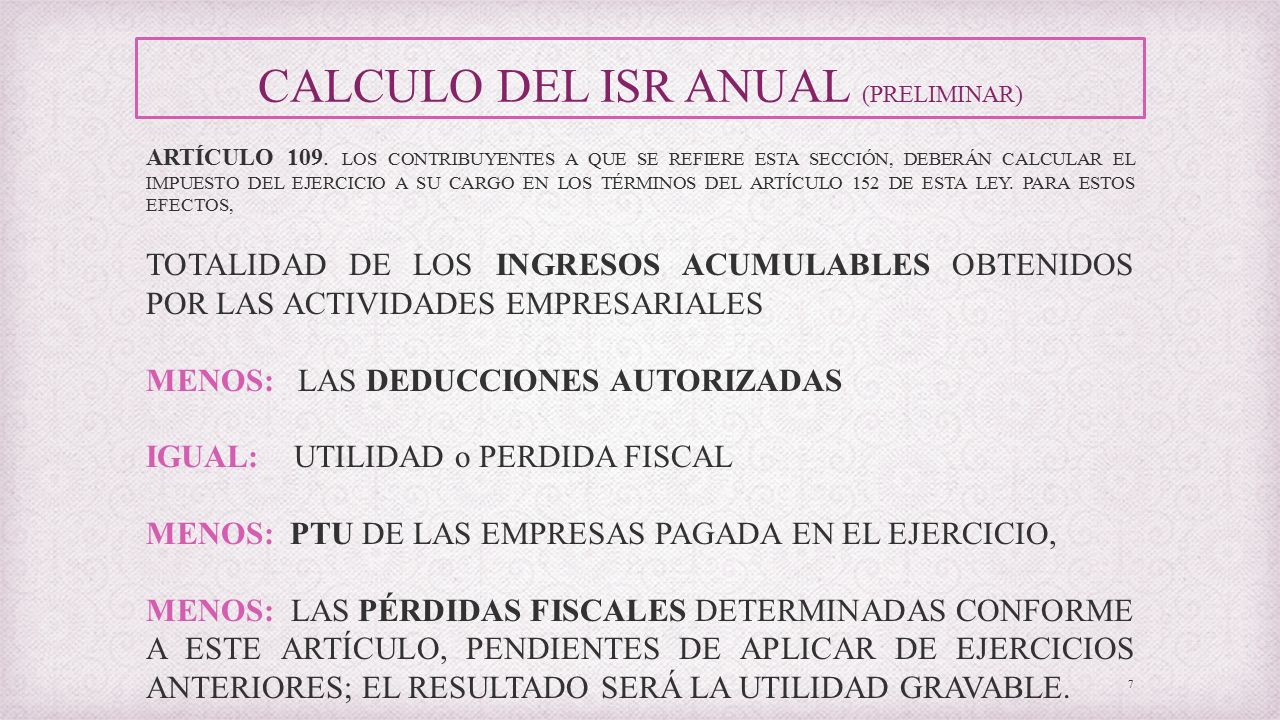 CALCULO DEL ISR ANUAL (PRELIMINAR)

ARTÍCULO 109. LOS CONTRIBUYENTES A QUE SE REFIERE ESTA SECCIÓN, DEBERÁN CALCULAR EL IMPUESTO DEL EJERCICIO A SU CARGO EN LOS TÉRMINOS DEL ARTÍCULO 152 DE ESTA LEY. PARA ESTOS EFECTOS,

TOTALIDAD DE LOS INGRESOS ACUMULABLES OBTENIDOS POR LAS ACTIVIDADES EMPRESARIALES

MENOS: LAS DEDUCCIONES AUTORIZADAS

IGUAL: UTILIDAD o PERDIDA FISCAL

MENOS: PTU DE LAS EMPRESAS PAGADA EN EL EJERCICIO,

MENOS: LAS PÉRDIDAS FISCALES DETERMINADAS CONFORME A ESTE ARTÍCULO, PENDIENTES DE APLICAR DE EJERCICIOS ANTERIORES; EL RESULTADO SERÁ LA UTILIDAD GRAVABLE.

7